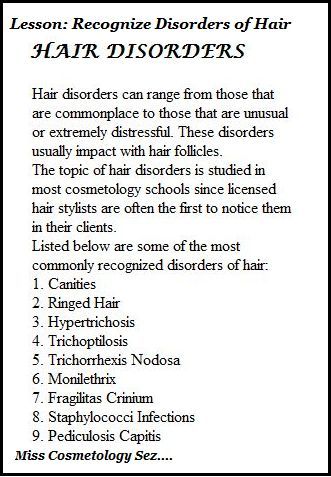 Lesson: Recognize Disorders of Hair

HAIR DISORDERS

Hair disorders can range from those that are commonplace to those that are unusual or extremely distressful. These disorders usually impact with hair follicles.
The topic of hair disorders is studied in most cosmetology schools since licensed hair stylists are often the first to notice them in their clients.
Listed below are some of the most commonly recognized disorders of hair:
1. Canities
2. Ringed Hair
3. Hypertrichosis
4. Trichoptilosis
5. Trichorrhexis Nodosa
6. Monilethrix
7. Fragilitas Crinium
8. Staphylococci Infections
9. Pediculosis Capitis

Miss Cosmetology Sez....